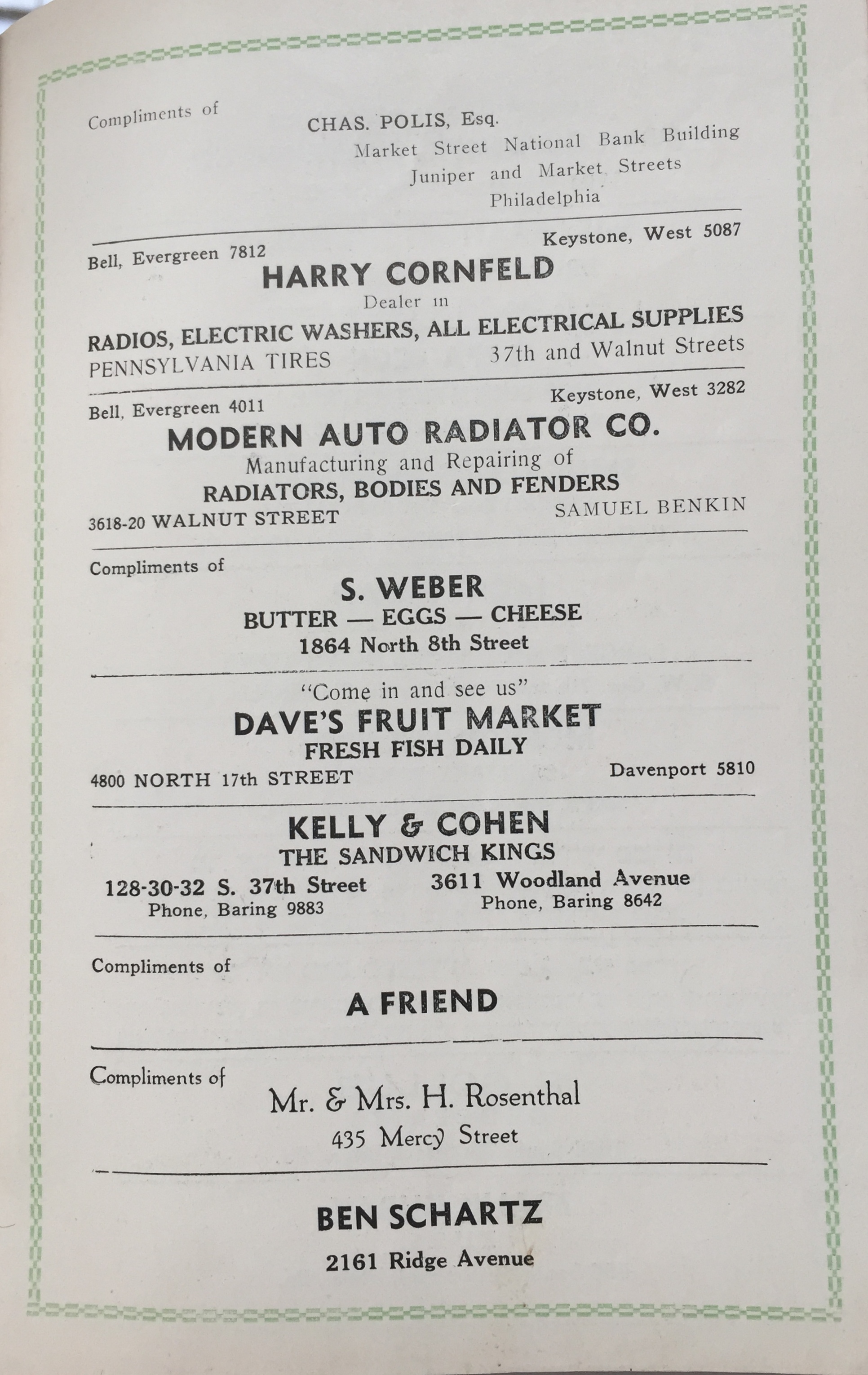 Compliments of

CHAS. POLIS, Esq.
Market Street National Bank Building
Juniper and Market Streets
Philadelphia

Bell, Evergreen 7812 Keystone, West 5087

HARRY CORNFELD
Dealer in
RADIOS, ELECTRIC WASHERS, ALL ELECTRICAL SUPPLIES
PENNSYLVANIA TIRES 37th and Walnut Streets

Bell, Evergreen 4011 Keystone, West 3282

MODERN AUTO RADIATOR CO.
Manufacturing and Repairing of
RADIATORS, BODIES AND FENDERS
3618-20 WALNUT STREET SAMUEL BENKIN

Compliments of

S. WEBER
BUTTER — EGGS — CHEESE
1864 North 8th Street

"Come in and see us"
DAVE'S FRUIT MARKET
FRESH FISH DAILY
4800 NORTH 17th STREET Davenport 5810

KELLY & COHEN
THE SANDWICH KINGS
128-30-32 S. 37th Street
Phone, Baring 9883
3611 Woodland Avenue
Phone, Baring 8642

Compliments of

A FRIEND

Compliments of

Mr. & Mrs. H. Rosenthal
435 Mercy Street

BEN SCHARTZ
2161 Ridge Avenue